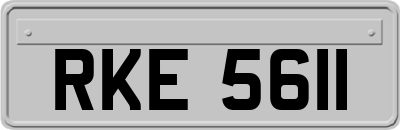 RKE 5611